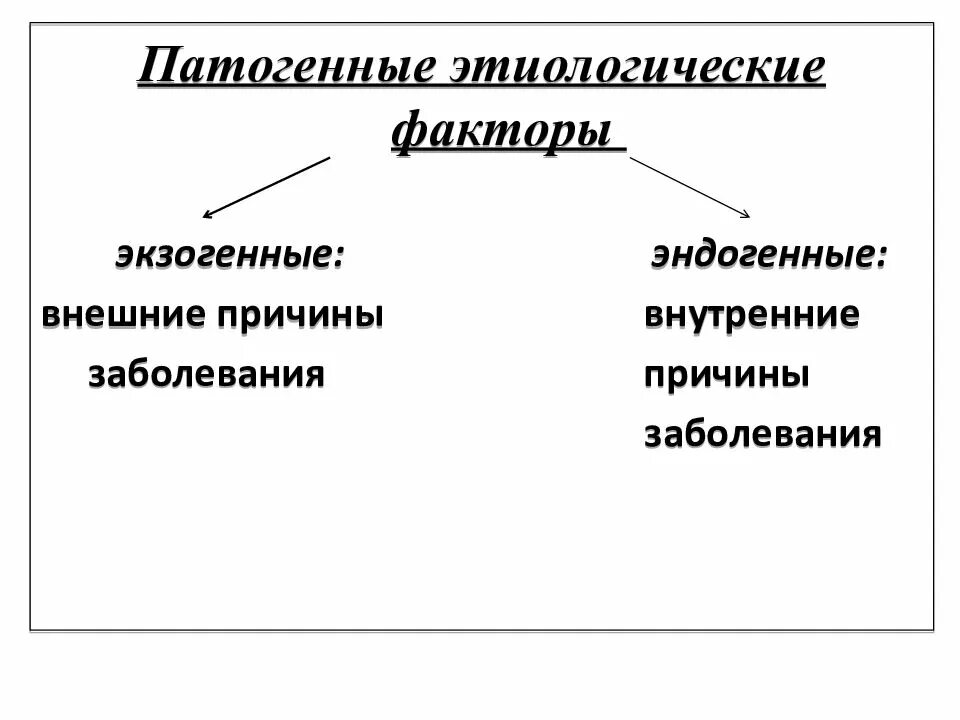 Патогенные этиологические факторы

экзогенные:
внешние причины заболевания

эндогенные:
внутренние причины заболевания